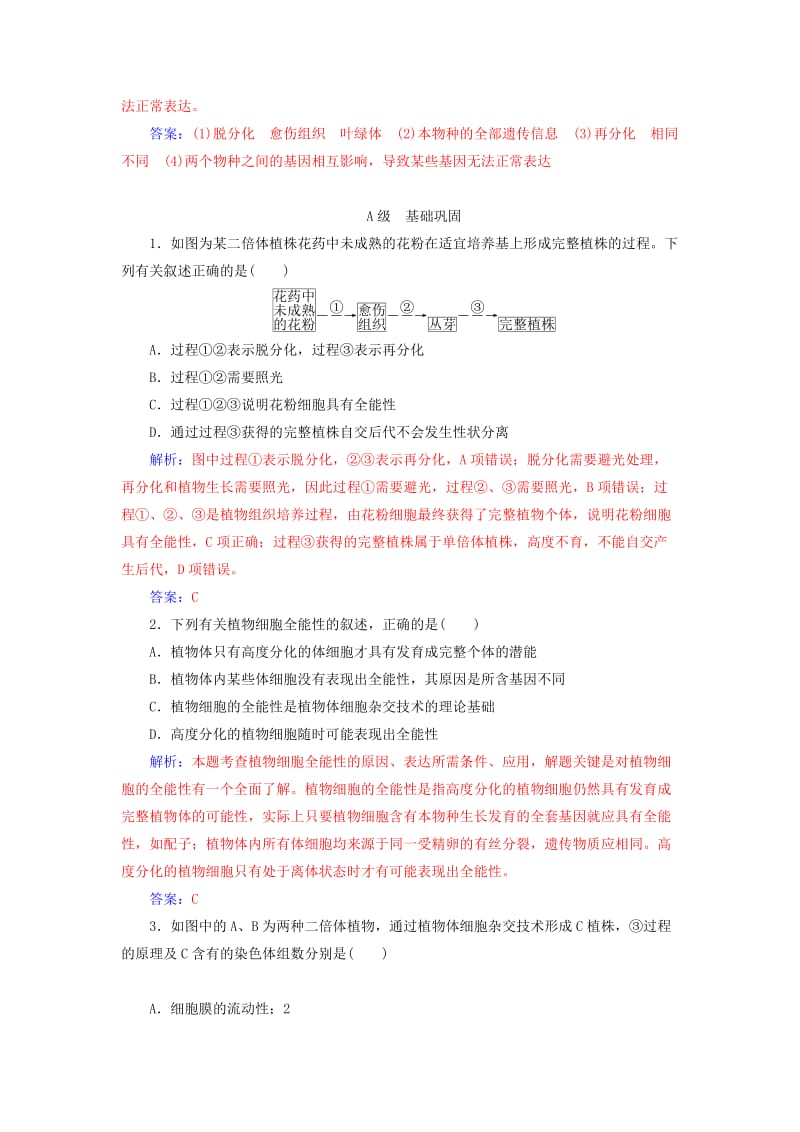 法正常表达。

答案：(1)脱分化　愈伤组织　叶绿体　(2)本物种的全部遗传信息　(3)再分化　相同　不同　(4)两个物种之间的基因相互影响，导致某些基因无法正常表达

A级　基础巩固

1．如图为某二倍体植株花药中未成熟的花粉在适宜培养基上形成完整植株的过程。下列有关叙述正确的是(　　)

花药中未成熟的花粉 ① 愈伤组织 ② 丛芽 ③ 完整植株

A．过程①②表示脱分化，过程③表示再分化

B．过程①②需要照光

C．过程①②③说明花粉细胞具有全能性

D．通过过程③获得的完整植株自交后代不会发生性状分离

解析：图中过程①表示脱分化，②③表示再分化，A项错误；脱分化需要避光处理，再分化和植物生长需要照光，因此过程①需要避光，过程②、③需要照光，B项错误；过程①、②、③是植物组织培养过程，由花粉细胞最终获得了完整植物个体，说明花粉细胞具有全能性，C项正确；过程③获得的完整植株属于单倍体植株，高度不育，不能自交产生后代，D项错误。

答案：C

2．下列有关植物细胞全能性的叙述，正确的是(　　)

A．植物体只有高度分化的体细胞才具有发育成完整个体的潜能

B．植物体内某些体细胞没有表现出全能性，其原因是所含基因不同

C．植物细胞的全能性是植物体细胞杂交技术的理论基础

D．高度分化的植物细胞随时可能表现出全能性

解析：本题考查植物细胞全能性的原因、表达所需条件、应用，解题关键是对植物细胞的全能性有一个全面了解。植物细胞的全能性是指高度分化的植物细胞仍然具有发育成完整植物体的可能性，实际上只要植物细胞含有本物种生长发育的全套基因就应具有全能性，如配子；植物体内所有体细胞均来源于同一受精卵的有丝分裂，遗传物质应相同。高度分化的植物细胞只有处于离体状态时才有可能表现出全能性。

答案：C

3．如图中的A、B为两种二倍体植物，通过植物体细胞杂交技术形成C植株，③过程的原理及C含有的染色体组数分别是(　　)

A．细胞膜的流动性；2